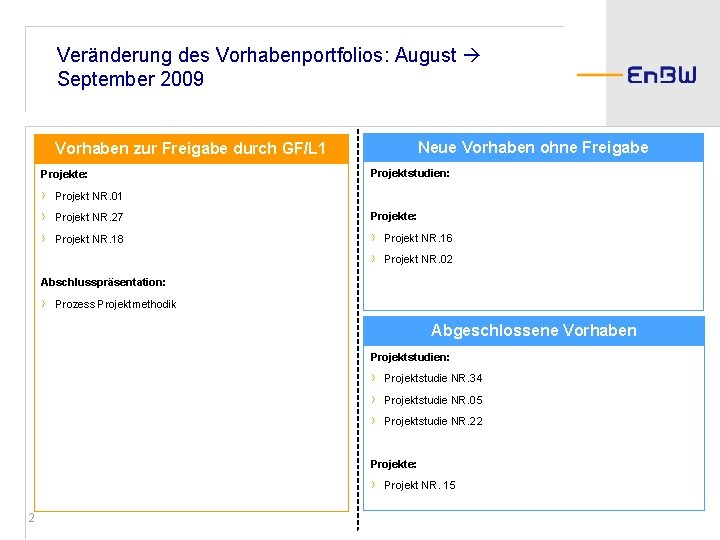 Veränderung des Vorhabenportfolios: August → September 2009

EnBW

Vorhaben zur Freigabe durch GF/L1

Projekte:

› Projekt NR.01

› Projekt NR.27

› Projekt NR.18

Abschlusspräsentation:

› Prozess Projektmethodik

Neue Vorhaben ohne Freigabe

Projektstudien:

Projekte:

› Projekt NR.16

› Projekt NR.02

Abgeschlossene Vorhaben

Projektstudien:

› Projektstudie NR.34

› Projektstudie NR.05

› Projektstudie NR.22

Projekte:

› Projekt NR. 15

2